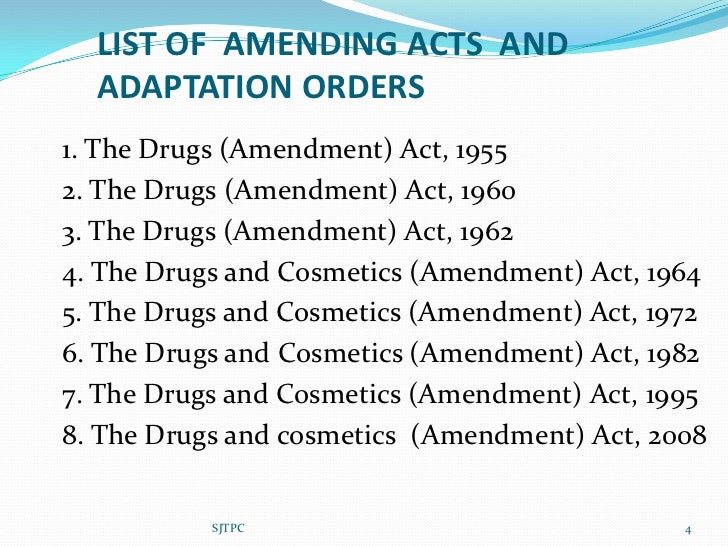 LIST OF AMENDING ACTS AND ADAPTATION ORDERS

1. The Drugs (Amendment) Act, 1955
2. The Drugs (Amendment) Act, 1960
3. The Drugs (Amendment) Act, 1962
4. The Drugs and Cosmetics (Amendment) Act, 1964
5. The Drugs and Cosmetics (Amendment) Act, 1972
6. The Drugs and Cosmetics (Amendment) Act, 1982
7. The Drugs and Cosmetics (Amendment) Act, 1995
8. The Drugs and cosmetics (Amendment) Act, 2008

SJTPC

4